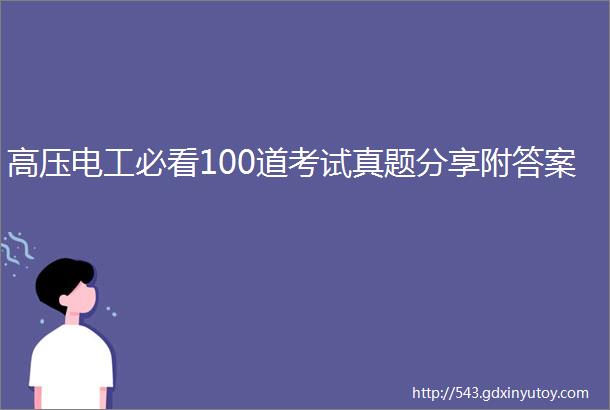 高压电工必看100道考试真题分享附答案

http://543.gdxinyutoy.com